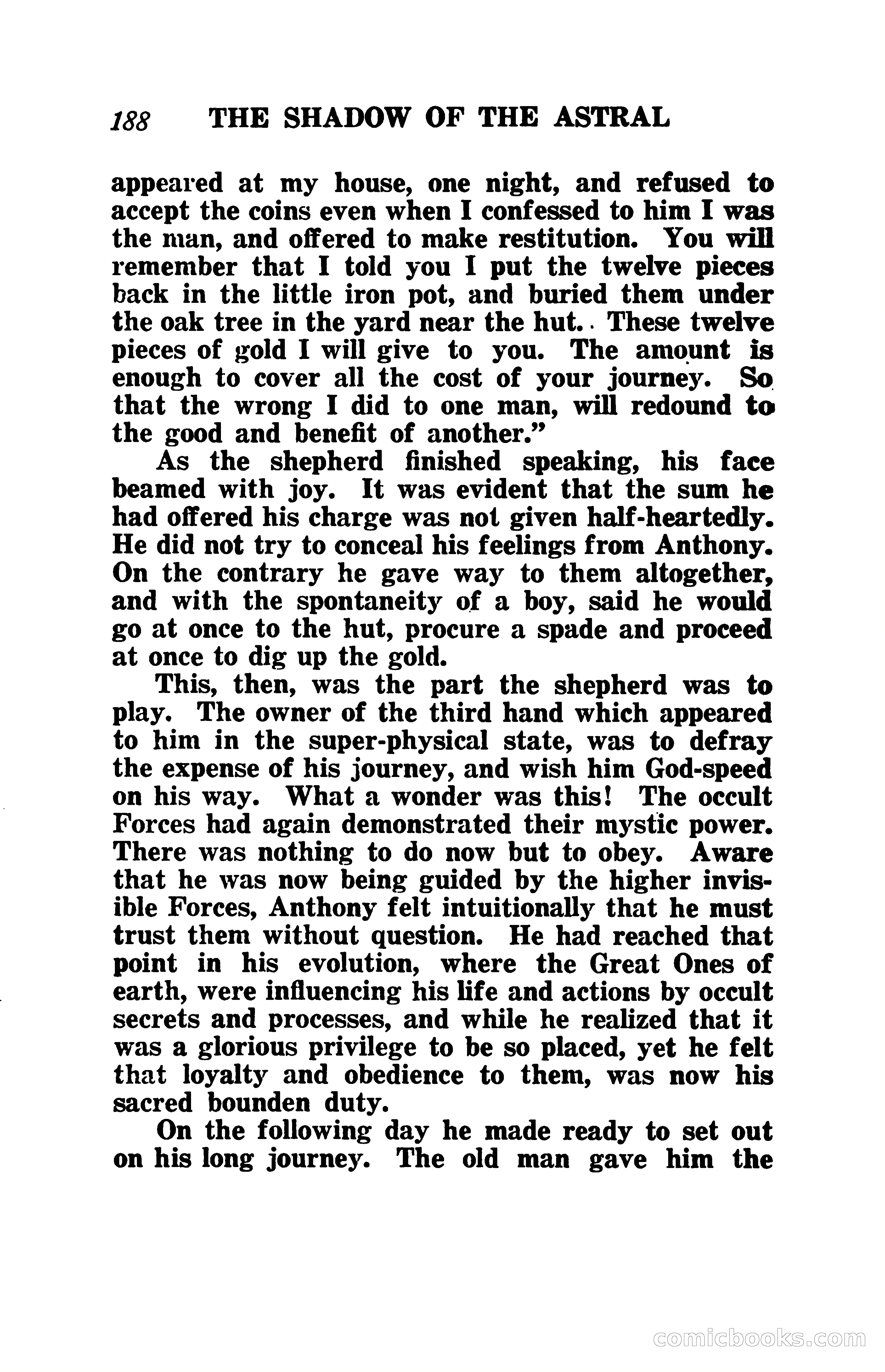 188 THE SHADOW OF THE ASTRAL

appeared at my house, one night, and refused to accept the coins even when I confessed to him I was the man, and offered to make restitution. You will remember that I told you I put the twelve pieces back in the little iron pot, and buried them under the oak tree in the yard near the hut. These twelve pieces of gold I will give to you. The amount is enough to cover all the cost of your journey. So that the wrong I did to one man, will redound to the good and benefit of another."

As the shepherd finished speaking, his face beamed with joy. It was evident that the sum he had offered his charge was not given half-heartedly. He did not try to conceal his feelings from Anthony. On the contrary he gave way to them altogether, and with the spontaneity of a boy, said he would go at once to the hut, procure a spade and proceed at once to dig up the gold.

This, then, was the part the shepherd was to play. The owner of the third hand which appeared to him in the super-physical state, was to defray the expense of his journey, and wish him God-speed on his way. What a wonder was this! The occult Forces had again demonstrated their mystic power. There was nothing to do now but to obey. Aware that he was now being guided by the higher invisible Forces, Anthony felt intuitionally that he must trust them without question. He had reached that point in his evolution, where the Great Ones of earth, were influencing his life and actions by occult secrets and processes, and while he realized that it was a glorious privilege to be so placed, yet he felt that loyalty and obedience to them, was now his sacred bounden duty.

On the following day he made ready to set out on his long journey. The old man gave him the

comicbooks.com